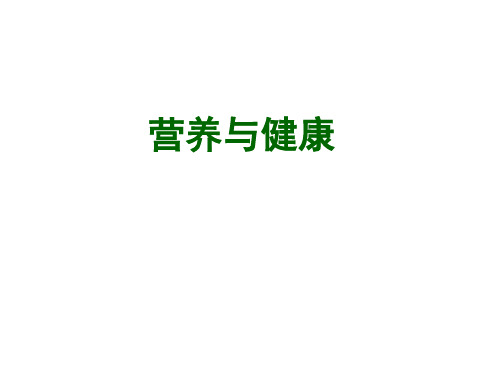 营养与健康